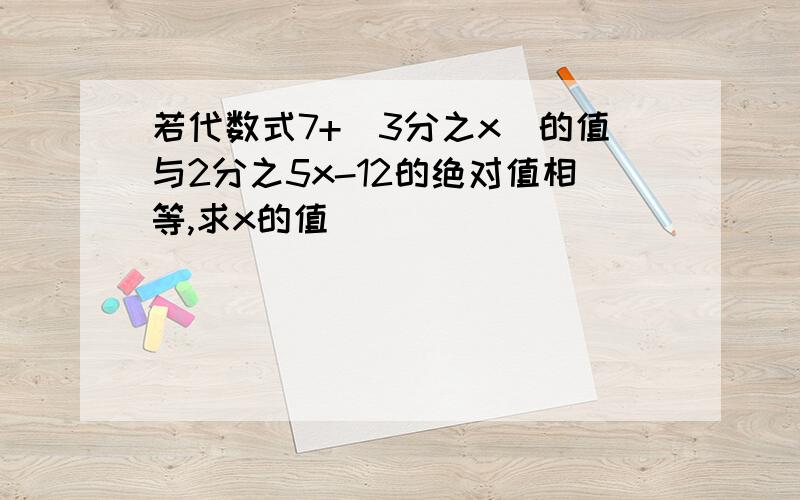 若代数式7+（3分之x）的值与2分之5x-12的绝对值相等,求x的值